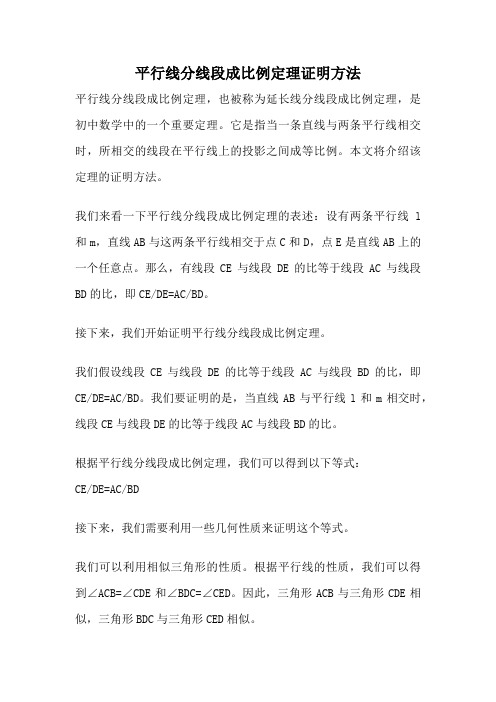 平行线分线段成比例定理证明方法

平行线分线段成比例定理，也被称为延长线分线段成比例定理，是初中数学中的一个重要定理。它是指当一条直线与两条平行线相交时，所相交的线段在平行线上的投影之间成等比例。本文将介绍该定理的证明方法。

我们来看一下平行线分线段成比例定理的表述：设有两条平行线 l 和 m，直线 AB 与这两条平行线相交于点 C 和 D，点 E 是直线 AB 上的一个任意点。那么，有线段 CE 与线段 DE 的比等于线段 AC 与线段 BD 的比，即 CE/DE=AC/BD。

接下来，我们开始证明平行线分线段成比例定理。

我们假设线段 CE 与线段 DE 的比等于线段 AC 与线段 BD 的比，即 CE/DE=AC/BD。我们要证明的是，当直线 AB 与平行线 l 和 m 相交时，线段 CE 与线段 DE 的比等于线段 AC 与线段 BD 的比。

根据平行线分线段成比例定理，我们可以得到以下等式：
CE/DE=AC/BD

接下来，我们需要利用一些几何性质来证明这个等式。

我们可以利用相似三角形的性质。根据平行线的性质，我们可以得到∠ACB=∠CDE 和∠BDC=∠CED。因此，三角形 ACB 与三角形 CDE 相似，三角形 BDC 与三角形 CED 相似。